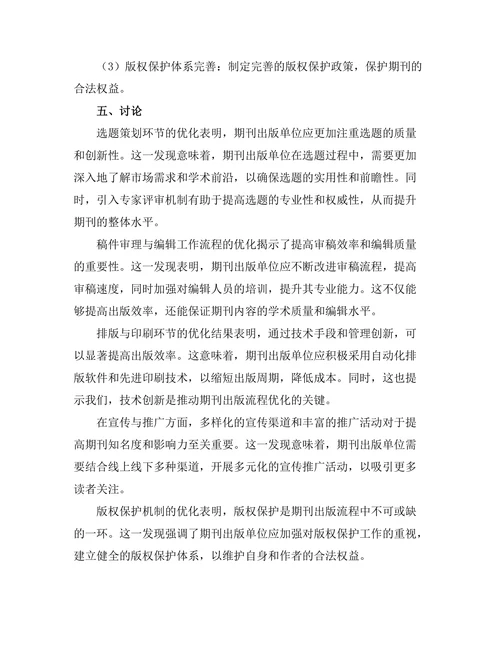 （3）版权保护体系完善：制定完善的版权保护政策，保护期刊的合法权益。

五、讨论

选题策划环节的优化表明，期刊出版单位应更加注重选题的质量和创新性。这一发现意味着，期刊出版单位在选题过程中，需要更加深入地了解市场需求和学术前沿，以确保选题的实用性和前瞻性。同时，引入专家评审机制有助于提高选题的专业性和权威性，从而提升期刊的整体水平。

稿件审理与编辑工作流程的优化揭示了提高审稿效率和编辑质量的重要性。这一发现表明，期刊出版单位应不断改进审稿流程，提高审稿速度，同时加强对编辑人员的培训，提升其专业能力。这不仅能够提高出版效率，还能保证期刊内容的学术质量和编辑水平。

排版与印刷环节的优化结果表明，通过技术手段和管理创新，可以显著提高出版效率。这意味着，期刊出版单位应积极采用自动化排版软件和先进印刷技术，以缩短出版周期，降低成本。同时，这也提示我们，技术创新是推动期刊出版流程优化的关键。

在宣传与推广方面，多样化的宣传渠道和丰富的推广活动对于提高期刊知名度和影响力至关重要。这一发现意味着，期刊出版单位需要结合线上线下多种渠道，开展多元化的宣传推广活动，以吸引更多读者关注。

版权保护机制的优化表明，版权保护是期刊出版流程中不可或缺的一环。这一发现强调了期刊出版单位应加强对版权保护工作的重视，建立健全的版权保护体系，以维护自身和作者的合法权益。